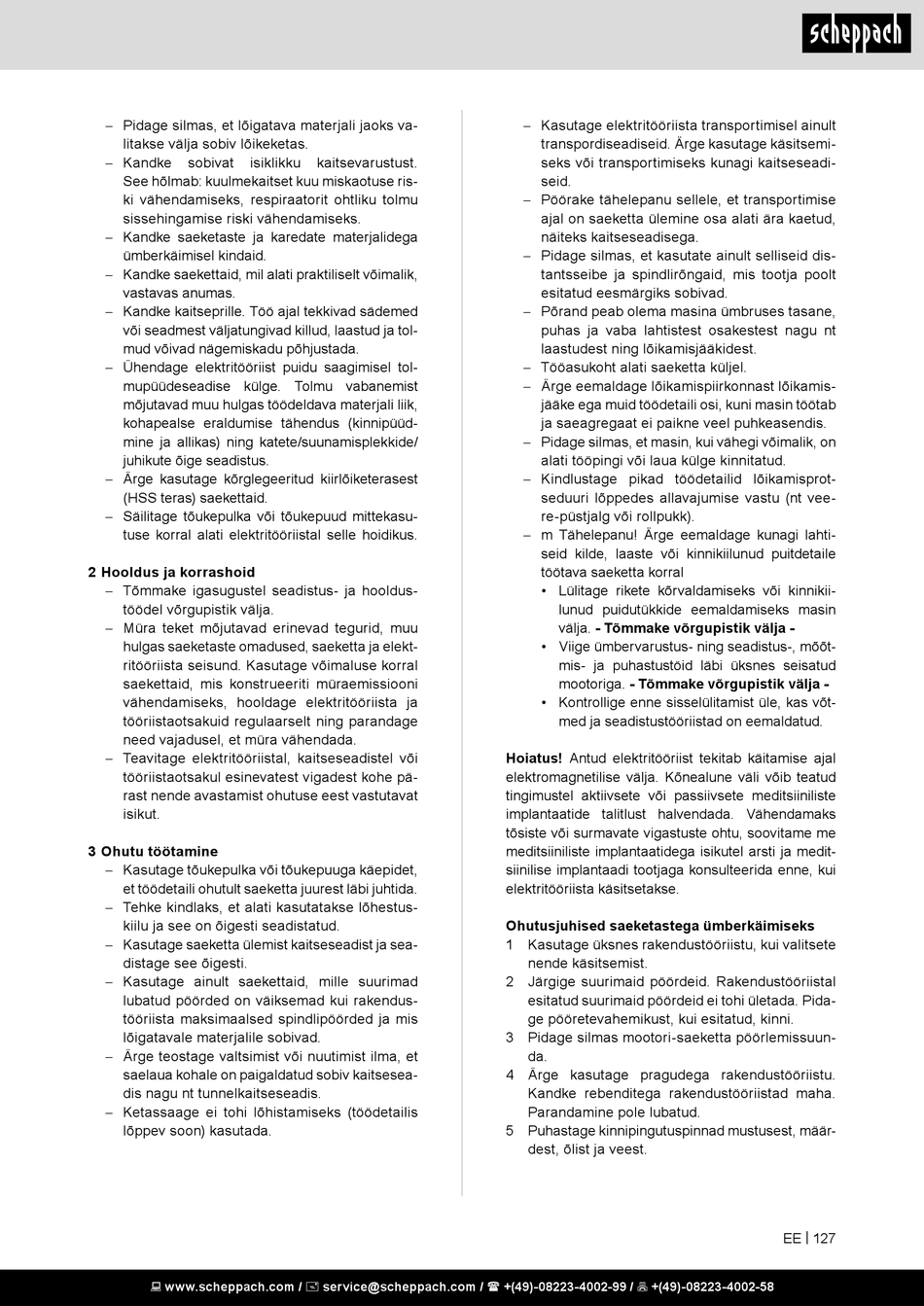 scheppach

– Pidage silmas, et lõigatava materjali jaoks valitakse välja sobiv lõikeketas.
– Kandke sobivat isiklikku kaitsevarustust. See hõlmab: kuulmekaitset kuu miskaotuse riski vähendamiseks, respiraatorit ohtliku tolmu sissehingamise riski vähendamiseks.
– Kandke saeketaste ja karedate materjalidega ümberkäimisel kindaid.
– Kandke saekettaid, mil alati praktiliselt võimalik, vastavas anumas.
– Kandke kaitseprille. Töö ajal tekkivad sädemed või seadmest väljatungivad killud, laastud ja tolmud võivad nägemiskadu põhjustada.
– Ühendage elektritööriist puidu saagimisel tolmupüüdeseadise külge. Tolmu vabanemist mõjutavad muu hulgas töödeldava materjali liik, kohapealse eraldumise tähendus (kinnipüüdmine ja allikas) ning katete/suunamisplekkide/juhikute õige seadistus.
– Ärge kasutage kõrglegeeritud kiirlõiketerasest (HSS teras) saekettaid.
– Säilitage tõukepulka või tõukepuud mittekasutuse korral alati elektritööriistal selle hoidikus.

2 Hooldus ja korrashoid
– Tõmmake igasugustel seadistus- ja hooldustöödel võrgupistik välja.
– Müra teket mõjutavad erinevad tegurid, muu hulgas saeketaste omadused, saeketta ja elektritööriista seisund. Kasutage võimaluse korral saekettaid, mis konstrueeriti müraemissiooni vähendamiseks, hooldage elektritööriista ja tööriistaotsakuid regulaarselt ning parandage need vajadusel, et müra vähendada.
– Teavitage elektritööriistal, kaitseseadistel või tööriistaotsakul esinevatest vigadest kohe pärast nende avastamist ohutuse eest vastutavat isikut.

3 Ohutu töötamine
– Kasutage tõukepulka või tõukepuuga käepidet, et töödetaili ohutult saeketta juurest läbi juhtida.
– Tehke kindlaks, et alati kasutatakse lõhestuskiilu ja see on õigesti seadistatud.
– Kasutage saeketta ülemist kaitseseadist ja seadistage see õigesti.
– Kasutage ainult saekettaid, mille suurimad lubatud pöörded on väiksemad kui rakendustööriista maksimaalsed spindlipöörded ja mis lõigatavale materjalile sobivad.
– Ärge teostage valtsimist või nuutimist ilma, et saelaua kohale on paigaldatud sobiv kaitseseadis nagu nt tunnelkaitseseadis.
– Ketassaage ei tohi lõhistamiseks (töödetailis lõppev soon) kasutada.

– Kasutage elektritööriista transportimisel ainult transpordiseadiseid. Ärge kasutage käsitsemiseks või transportimiseks kunagi kaitseseadiseid.
– Pöörake tähelepanu sellele, et transportimise ajal on saeketta ülemine osa alati ära kaetud, näiteks kaitseseadisega.
– Pidage silmas, et kasutate ainult selliseid distantsseibe ja spindlirõngaid, mis tootja poolt esitatud eesmärgiks sobivad.
– Põrand peab olema masina ümbruses tasane, puhas ja vaba lahtistest osakestest nagu nt laastudest ning lõikamisjääkidest.
– Tööasukoht alati saeketta küljel.
– Ärge eemaldage lõikamispiirkonnast lõikamisjääke ega muid töödetaili osi, kuni masin töötab ja saeagregaat ei paikne veel puhkeasendis.
– Pidage silmas, et masin, kui vähegi võimalik, on alati tööpingi või laua külge kinnitatud.
– Kindlustage pikad töödetailid lõikamisprotseduuri lõppedes allavajumise vastu (nt veere-püstjalg või rollpukk).
– m Tähelepanu! Ärge eemaldage kunagi lahtiseid kilde, laaste või kinnikiilunud puitdetaile töötava saeketta korral
• Lülitage rikete kõrvaldamiseks või kinnikiilunud puidutükkide eemaldamiseks masin välja. - Tõmmake võrgupistik välja -
• Viige ümbervarustus- ning seadistus-, mõõtmis- ja puhastustöid läbi üksnes seisatud mootoriga. - Tõmmake võrgupistik välja -
• Kontrollige enne sisselülitamist üle, kas võtmed ja seadistustööriistad on eemaldatud.

Hoiatus! Antud elektritööriist tekitab käitamise ajal elektromagnetilise välja. Kõnealune väli võib teatud tingimustel aktiivsete või passiivsete meditsiiniliste implantaatide talitlust halvendada. Vähendamaks tõsiste või surmavate vigastuste ohtu, soovitame me meditsiiniliste implantaatidega isikutel arsti ja meditsiinilise implantaadi tootjaga konsulteerida enne, kui elektritööriista käsitsetakse.

Ohutusjuhised saeketastega ümberkäimiseks
1 Kasutage üksnes rakendustööriistu, kui valitsete nende käsitsemist.
2 Järgige suurimaid pöördeid. Rakendustööriistal esitatud suurimaid pöördeid ei tohi ületada. Pidage pööretevahemikust, kui esitatud, kinni.
3 Pidage silmas mootori-saeketta pöörlemissuunda.
4 Ärge kasutage pragudega rakendustööriistu. Kandke rebenditega rakendustööriistad maha. Parandamine pole lubatud.
5 Puhastage kinnipingutuspinnad mustusest, määrdest, õlist ja veest.

EE | 127

www.scheppach.com / service@scheppach.com / +(49)-08223-4002-99 / +(49)-08223-4002-58